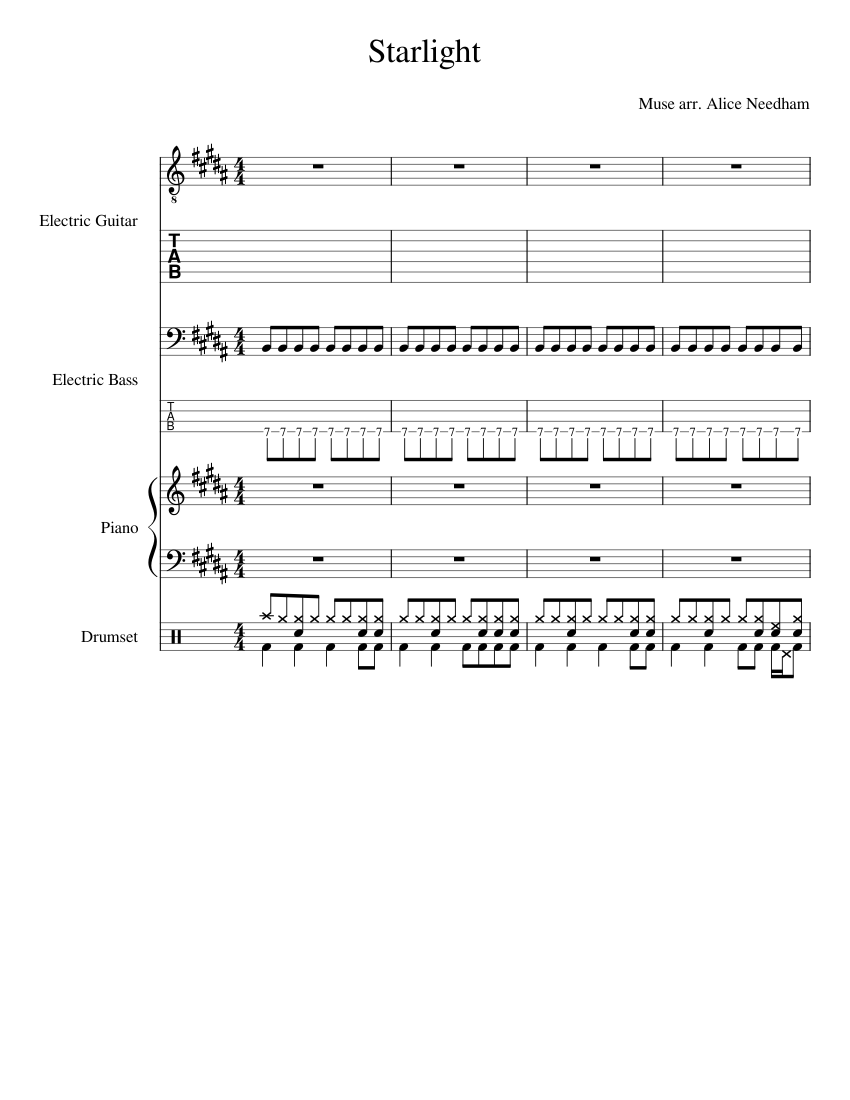 Starlight

Muse arr. Alice Needham

Electric Guitar

T
A
B

Electric Bass

T
A
B

7 7 7 7 7 7 7 7 7 7 7 7 7 7 7 7 7 7 7 7 7 7 7 7 7 7 7 7 7 7 7 7

Piano

Drumset